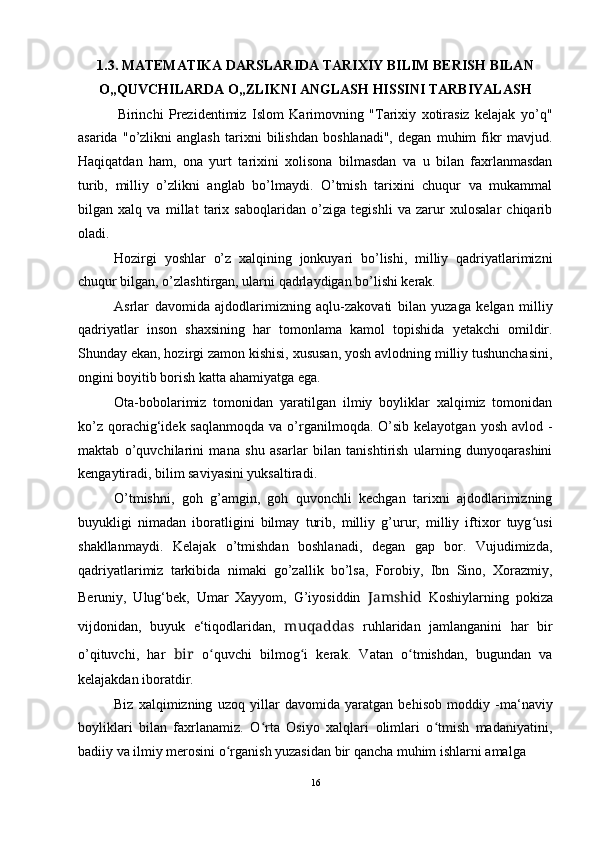 1.3. MATEMATIKA DARSLARIDA TARIXIY BILIM BERISH BILAN O„QUVCHILARDA O„ZLIKNI ANGLASH HISSINI TARBIYALASH

Birinchi Prezidentimiz Islom Karimovning "Tarixiy xotirasiz kelajak yo’q" asarida "o’zlikni anglash tarixni bilishdan boshlanadi", degan muhim fikr mavjud. Haqiqatdan ham, ona yurt tarixini xolisona bilmasdan va u bilan faxrlanmasdan turib, milliy o’zlikni anglab bo’lmaydi. O’tmish tarixini chuqur va mukammal bilgan xalq va millat tarix saboqlaridan o’ziga tegishli va zarur xulosalar chiqarib oladi.

Hozirgi yoshlar o’z xalqining jonkuyari bo’lishi, milliy qadriyatlarimizni chuqur bilgan, o’zlashtirgan, ularni qadrlaydigan bo’lishi kerak.

Asrlar davomida ajdodlarimizning aqlu-zakovati bilan yuzaga kelgan milliy qadriyatlar inson shaxsining har tomonlama kamol topishida yetakchi omildir. Shunday ekan, hozirgi zamon kishisi, xususan, yosh avlodning milliy tushunchasini, ongini boyitib borish katta ahamiyatga ega.

Ota-bobolarimiz tomonidan yaratilgan ilmiy boyliklar xalqimiz tomonidan ko’z qorachig‘idek saqlanmoqda va o’rganilmoqda. O’sib kelayotgan yosh avlod - maktab o’quvchilarini mana shu asarlar bilan tanishtirish ularning dunyoqarashini kengaytiradi, bilim saviyasini yuksaltiradi.

O’tmishni, goh g’amgin, goh quvonchli kechgan tarixni ajdodlarimizning buyukligi nimadan iboratligini bilmay turib, milliy g’urur, milliy iftixor tuyg‘usi shakllanmaydi. Kelajak o’tmishdan boshlanadi, degan gap bor. Vujudimizda, qadriyatlarimiz tarkibida nimaki go’zallik bo’lsa, Forobiy, Ibn Sino, Xorazmiy, Beruniy, Ulug‘bek, Umar Xayyom, G’iyosiddin Jamshid Koshiylarning pokiza vijdonidan, buyuk e‘tiqodlaridan, muqaddas ruhlaridan jamlanganini har bir o’qituvchi, har bir o‘quvchi bilmog‘i kerak. Vatan o‘tmishdan, bugundan va kelajakdan iboratdir.

Biz xalqimizning uzoq yillar davomida yaratgan behisob moddiy -ma‘naviy boyliklari bilan faxrlanamiz. O‘rta Osiyo xalqlari olimlari o‘tmish madaniyatini, badiiy va ilmiy merosini o‘rganish yuzasidan bir qancha muhim ishlarni amalga

16